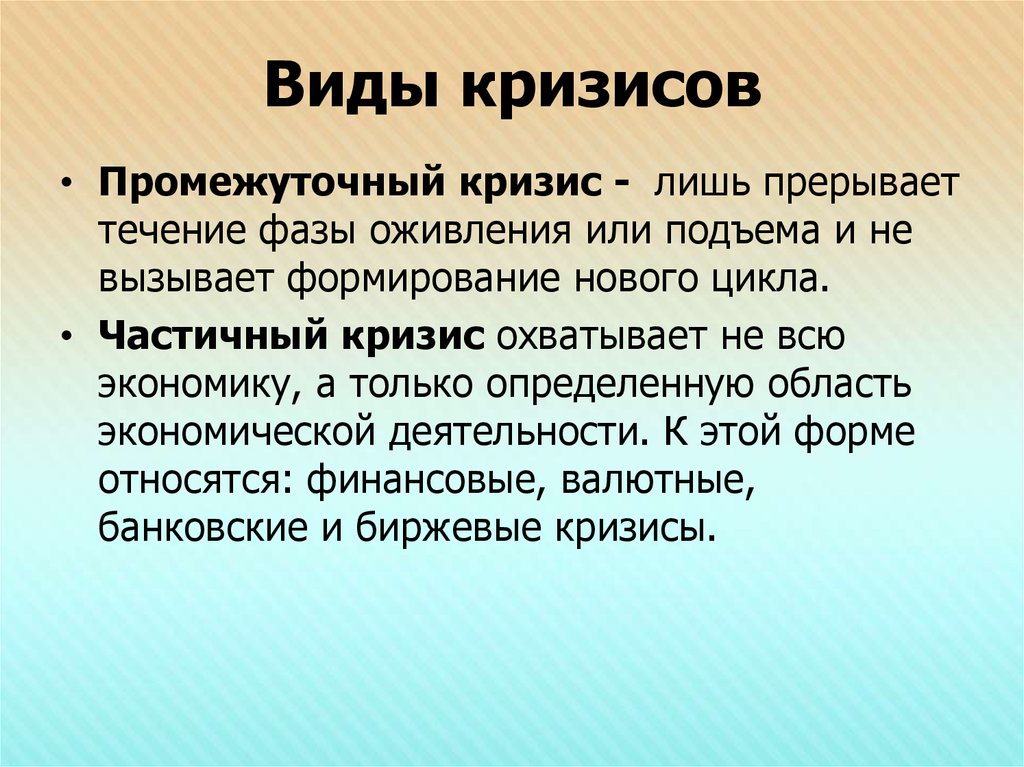 Виды кризисов

• Промежуточный кризис - лишь прерывает течение фазы оживления или подъема и не вызывает формирование нового цикла.

• Частичный кризис охватывает не всю экономику, а только определенную область экономической деятельности. К этой форме относятся: финансовые, валютные, банковские и биржевые кризисы.